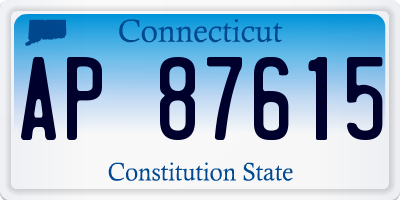 Connecticut

AP 87615

Constitution State